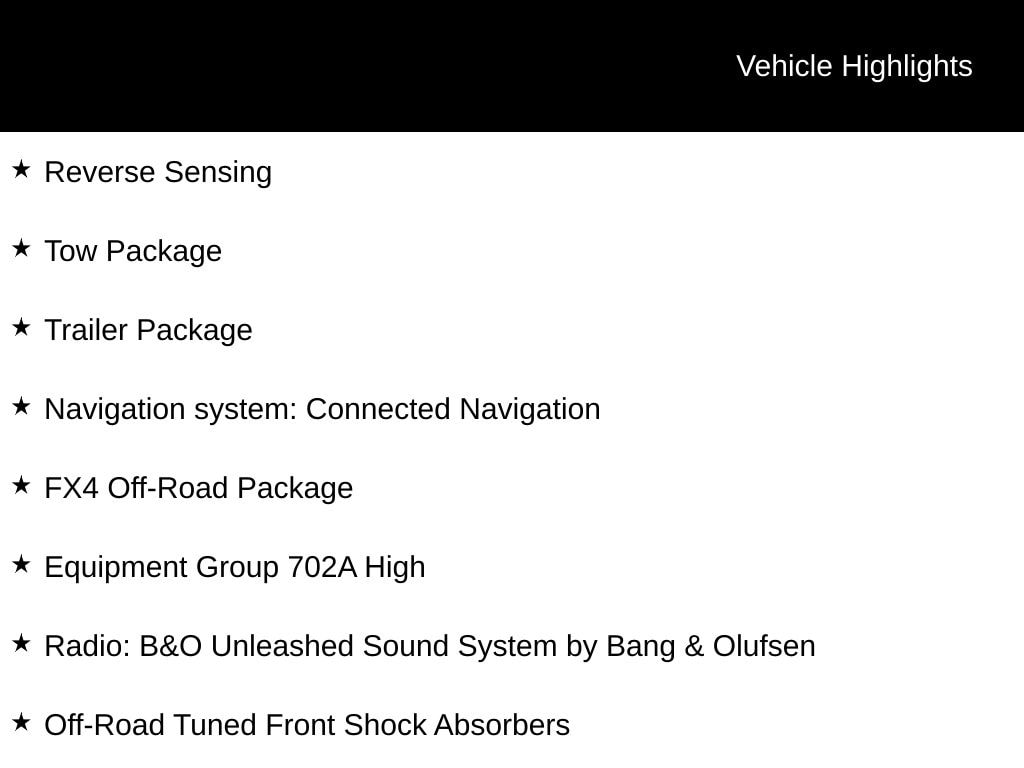 Vehicle Highlights

★ Reverse Sensing

★ Tow Package

★ Trailer Package

★ Navigation system: Connected Navigation

★ FX4 Off-Road Package

★ Equipment Group 702A High

★ Radio: B&O Unleashed Sound System by Bang & Olufsen

★ Off-Road Tuned Front Shock Absorbers